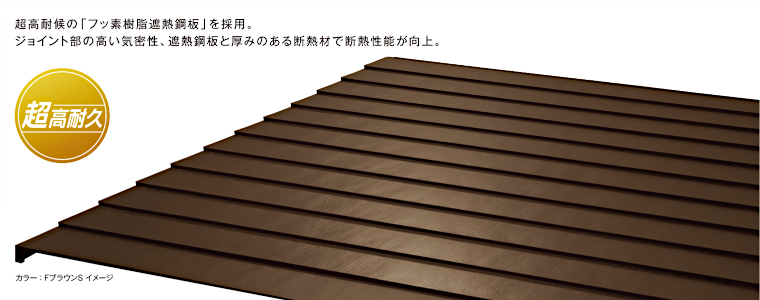 超高耐候の「フッ素樹脂遮熱鋼板」を採用。
ジョイント部の高い気密性、遮熱鋼板と厚みのある断熱材で断熱性能が向上。

超高耐久

カラー：FブラウンS イメージ